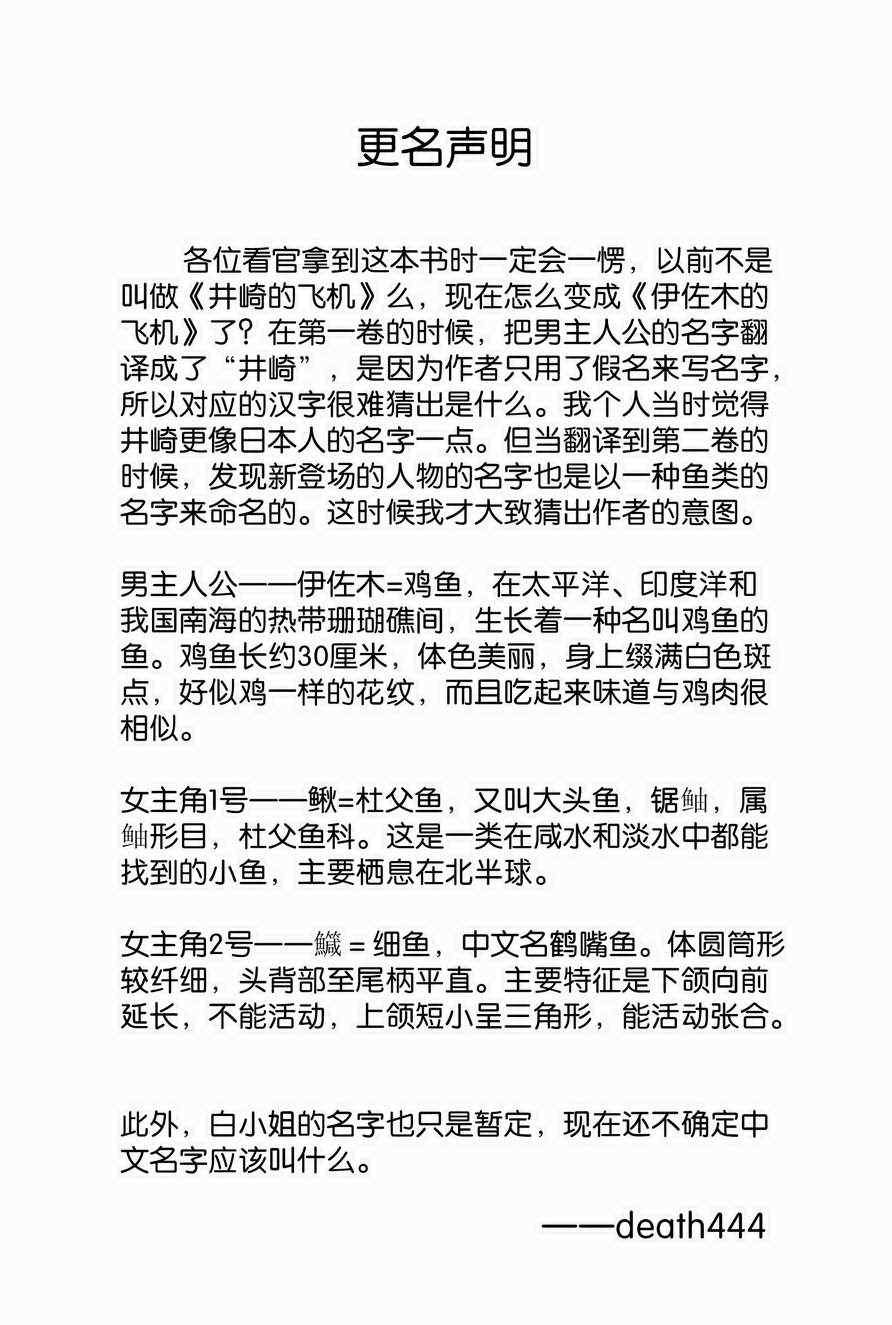 更名声明

各位看官拿到这本书时一定会一愣，以前不是叫做《井崎的飞机》么，现在怎么变成《伊佐木的飞机》了？在第一卷的时候，把男主人公的名字翻译成了“井崎”，是因为作者只用了假名来写名字，所以对应的汉字很难猜出是什么。我个人当时觉得井崎更像日本人的名字一点。但当翻译到第二卷的时候，发现新登场的人物的名字也是以一种鱼类的名字来命名的。这时候我才大致猜出作者的意图。

男主人公——伊佐木=鸡鱼，在太平洋、印度洋和我国南海的热带珊瑚礁间，生长着一种名叫鸡鱼的鱼。鸡鱼长约30厘米，体色美丽，身上缀满白色斑点，好似鸡一样的花纹，而且吃起来味道与鸡肉很相似。

女主角1号——鳅=杜父鱼，又叫大头鱼，锯鲉，属鲉形目，杜父鱼科。这是一类在咸水和淡水中都能找到的小鱼，主要栖息在北半球。

女主角2号——鱵 = 细鱼，中文名鹤嘴鱼。体圆筒形较纤细，头背部至尾柄平直。主要特征是下颌向前延长，不能活动，上颌短小呈三角形，能活动张合。

此外，白小姐的名字也只是暂定，现在还不确定中文名字应该叫什么。

——death444